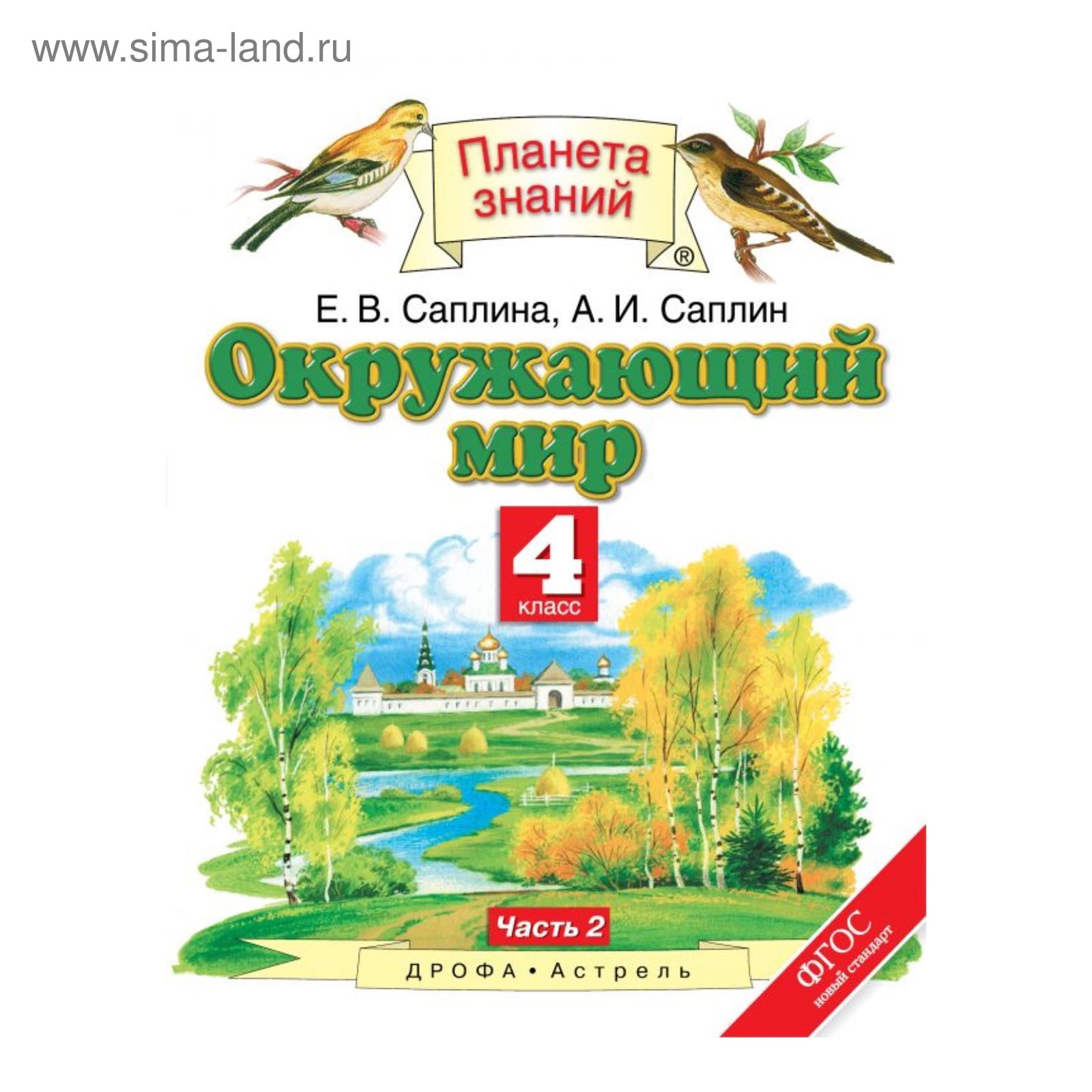 www.sima-land.ru

Планета знаний ®

Е. В. Саплина, А. И. Саплин

Окружающий мир

4 класс

Часть 2

ДРОФА • Астрель

ФГОС новый стандарт